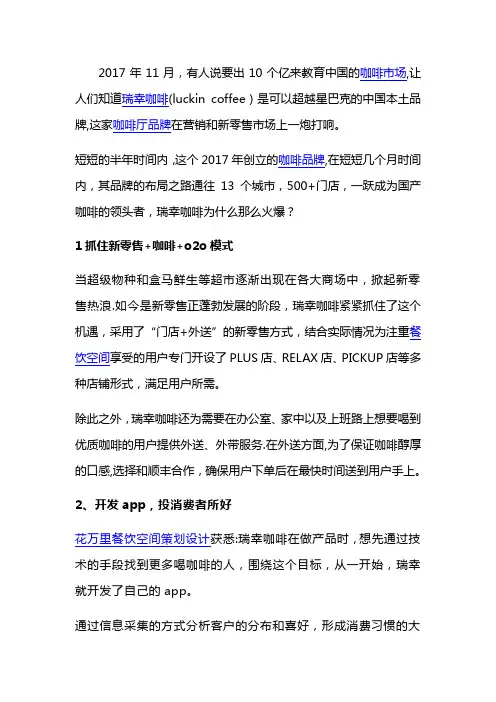 2017 年 11 月，有人说要出 10 个亿来教育中国的咖啡市场,让人们知道瑞幸咖啡(luckin coffee）是可以超越星巴克的中国本土品牌,这家咖啡厅品牌在营销和新零售市场上一炮打响。

短短的半年时间内 ,这个 2017 年创立的咖啡品牌,在短短几个月时间内，其品牌的布局之路通往 13 个城市，500+门店，一跃成为国产咖啡的领头者，瑞幸咖啡为什么那么火爆？

1 抓住新零售+咖啡+o2o 模式

当超级物种和盒马鲜生等超市逐渐出现在各大商场中，掀起新零售热浪.如今是新零售正蓬勃发展的阶段，瑞幸咖啡紧紧抓住了这个机遇，采用了“门店+外送”的新零售方式，结合实际情况为注重餐饮空间享受的用户专门开设了 PLUS 店、RELAX 店、PICKUP 店等多种店铺形式，满足用户所需。

除此之外，瑞幸咖啡还为需要在办公室、家中以及上班路上想要喝到优质咖啡的用户提供外送、外带服务.在外送方面,为了保证咖啡醇厚的口感,选择和顺丰合作，确保用户下单后在最快时间送到用户手上。

2、开发 app，投消费者所好

花万里餐饮空间策划设计获悉:瑞幸咖啡在做产品时，想先通过技术的手段找到更多喝咖啡的人，围绕这个目标，从一开始，瑞幸就开发了自己的 app。

通过信息采集的方式分析客户的分布和喜好，形成消费习惯的大